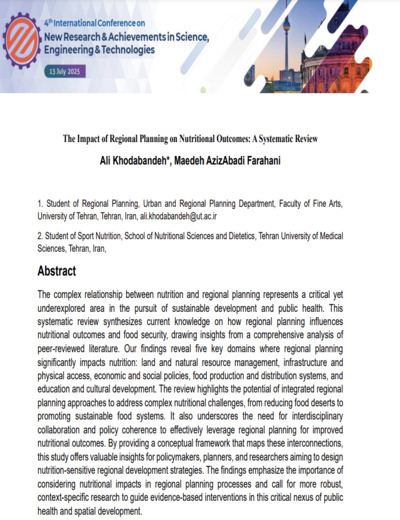 4th International Conference on
New Research & Achievements in Science, Engineering & Technologies
13 July 2025

The Impact of Regional Planning on Nutritional Outcomes: A Systematic Review

Ali Khodabandeh*, Maedeh AzizAbadi Farahani

1. Student of Regional Planning, Urban and Regional Planning Department, Faculty of Fine Arts, University of Tehran, Tehran, Iran, ali.khodabandeh@ut.ac.ir

2. Student of Sport Nutrition, School of Nutritional Sciences and Dietetics, Tehran University of Medical Sciences, Tehran, Iran,

Abstract

The complex relationship between nutrition and regional planning represents a critical yet underexplored area in the pursuit of sustainable development and public health. This systematic review synthesizes current knowledge on how regional planning influences nutritional outcomes and food security, drawing insights from a comprehensive analysis of peer-reviewed literature. Our findings reveal five key domains where regional planning significantly impacts nutrition: land and natural resource management, infrastructure and physical access, economic and social policies, food production and distribution systems, and education and cultural development. The review highlights the potential of integrated regional planning approaches to address complex nutritional challenges, from reducing food deserts to promoting sustainable food systems. It also underscores the need for interdisciplinary collaboration and policy coherence to effectively leverage regional planning for improved nutritional outcomes. By providing a conceptual framework that maps these interconnections, this study offers valuable insights for policymakers, planners, and researchers aiming to design nutrition-sensitive regional development strategies. The findings emphasize the importance of considering nutritional impacts in regional planning processes and call for more robust, context-specific research to guide evidence-based interventions in this critical nexus of public health and spatial development.